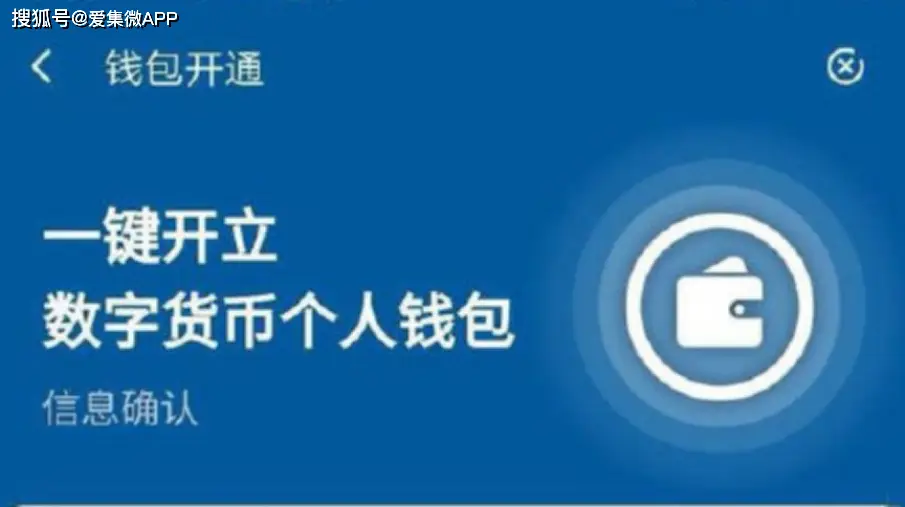 搜狐号@爱集微APP

钱包开通

一键开立
数字货币个人钱包

信息确认